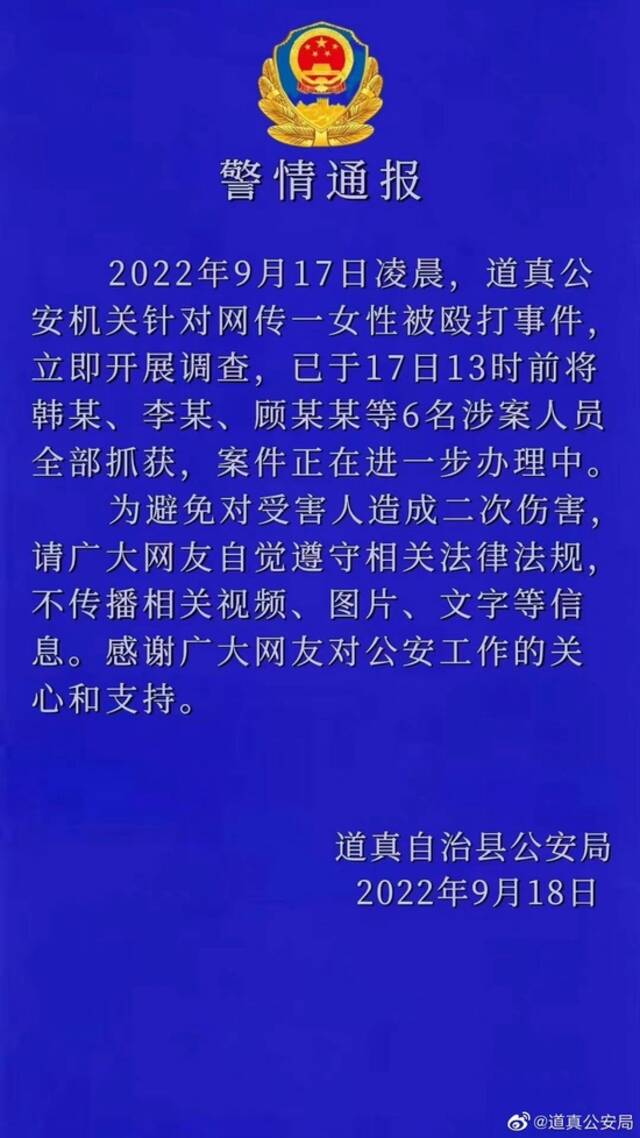 警情通报

2022年9月17日凌晨，道真公安机关针对网传一女性被殴打事件，立即开展调查，已于17日13时前将韩某、李某、顾某某等6名涉案人员全部抓获，案件正在进一步办理中。

为避免对受害人造成二次伤害，请广大网友自觉遵守相关法律法规，不传播相关视频、图片、文字等信息。感谢广大网友对公安工作的关心和支持。

道真自治县公安局
2022年9月18日

@道真公安局